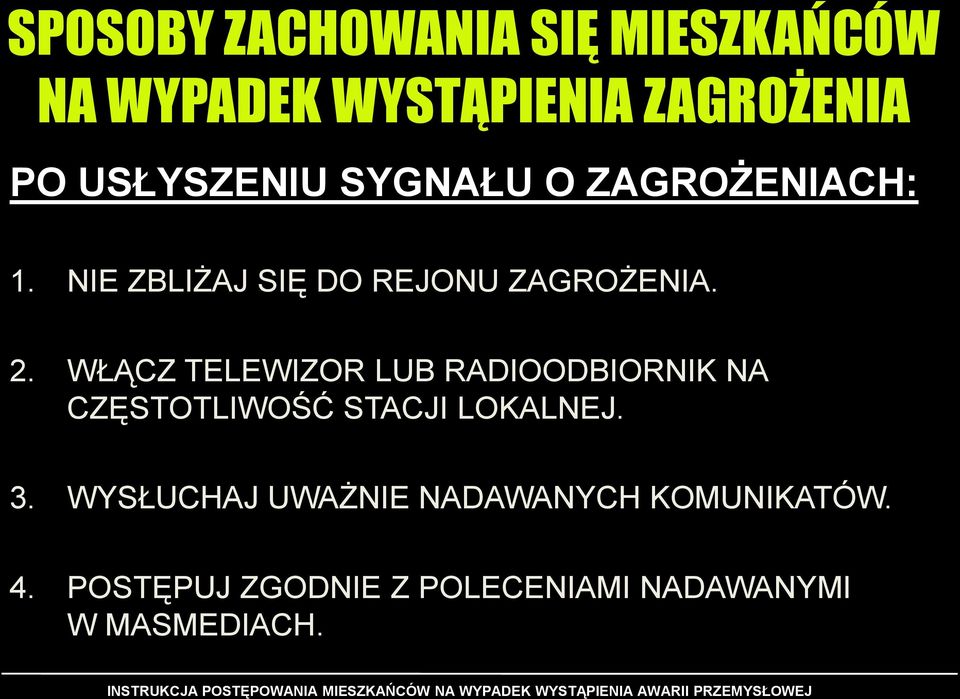 SPOSOBY ZACHOWANIA SIĘ MIESZKAŃCÓW NA WYPADEK WYSTĄPIENIA ZAGROŻENIA

PO USŁYSZENIU SYGNAŁU O ZAGROŻENIACH:

1. NIE ZBLIŻAJ SIĘ DO REJONU ZAGROŻENIA.

2. WŁĄCZ TELEWIZOR LUB RADIOODBIORNIK NA CZĘSTOTLIWOŚĆ STACJI LOKALNEJ.

3. WYSŁUCHAJ UWAŻNIE NADAWANYCH KOMUNIKATÓW.

4. POSTĘPUJ ZGODNIE Z POLECENIAMI NADAWANYMI W MASMEDIACH.

INSTRUKCJA POSTĘPOWANIA MIESZKAŃCÓW NA WYPADEK WYSTĄPIENIA AWARII PRZEMYSŁOWEJ